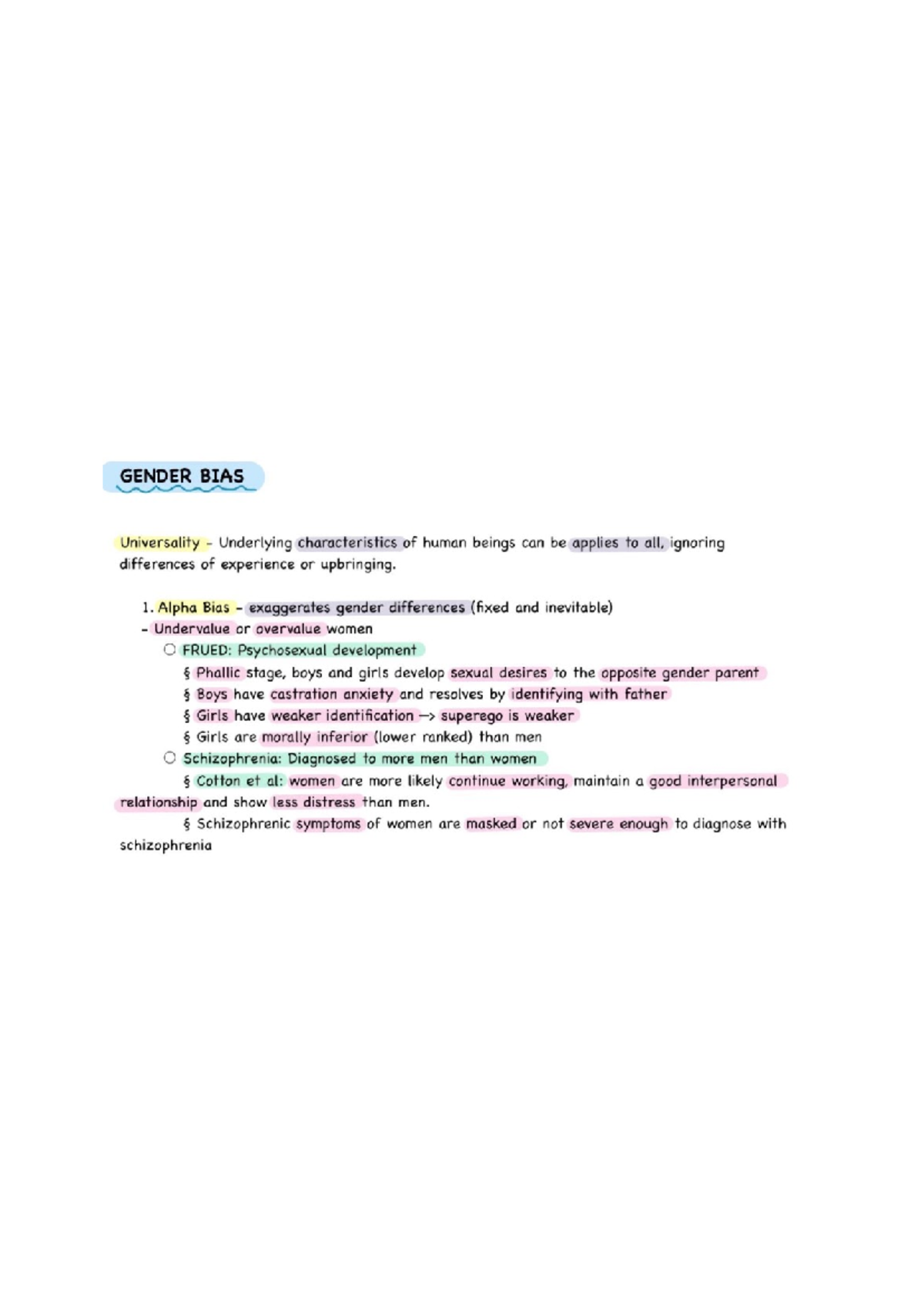 GENDER BIAS

Universality - Underlying characteristics of human beings can be applies to all, ignoring differences of experience or upbringing.

1. Alpha Bias - exaggerates gender differences (fixed and inevitable)
- Undervalue or overvalue women
○ FRUED: Psychosexual development
§ Phallic stage, boys and girls develop sexual desires to the opposite gender parent
§ Boys have castration anxiety and resolves by identifying with father
§ Girls have weaker identification —> superego is weaker
§ Girls are morally inferior (lower ranked) than men
○ Schizophrenia: Diagnosed to more men than women
§ Cotton et al: women are more likely continue working, maintain a good interpersonal relationship and show less distress than men.
§ Schizophrenic symptoms of women are masked or not severe enough to diagnose with schizophrenia